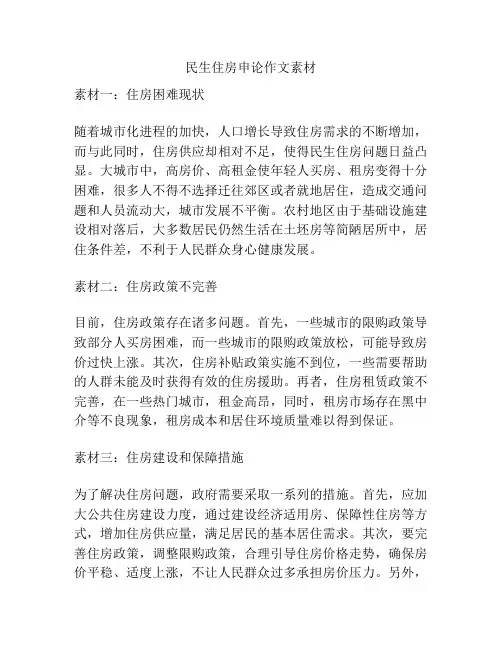 民生住房申论作文素材

素材一：住房困难现状

随着城市化进程的加快，人口增长导致住房需求的不断增加，而与此同时，住房供应却相对不足，使得民生住房问题日益凸显。大城市中，高房价、高租金使年轻人买房、租房变得十分困难，很多人不得不选择迁往郊区或者就地居住，造成交通问题和人员流动大，城市发展不平衡。农村地区由于基础设施建设相对落后，大多数居民仍然生活在土坯房等简陋居所中，居住条件差，不利于人民群众身心健康发展。

素材二：住房政策不完善

目前，住房政策存在诸多问题。首先，一些城市的限购政策导致部分人买房困难，而一些城市的限购政策放松，可能导致房价过快上涨。其次，住房补贴政策实施不到位，一些需要帮助的人群未能及时获得有效的住房援助。再者，住房租赁政策不完善，在一些热门城市，租金高昂，同时，租房市场存在黑中介等不良现象，租房成本和居住环境质量难以得到保证。

素材三：住房建设和保障措施

为了解决住房问题，政府需要采取一系列的措施。首先，应加大公共住房建设力度，通过建设经济适用房、保障性住房等方式，增加住房供应量，满足居民的基本居住需求。其次，要完善住房政策，调整限购政策，合理引导住房价格走势，确保房价平稳、适度上涨，不让人民群众过多承担房价压力。另外，